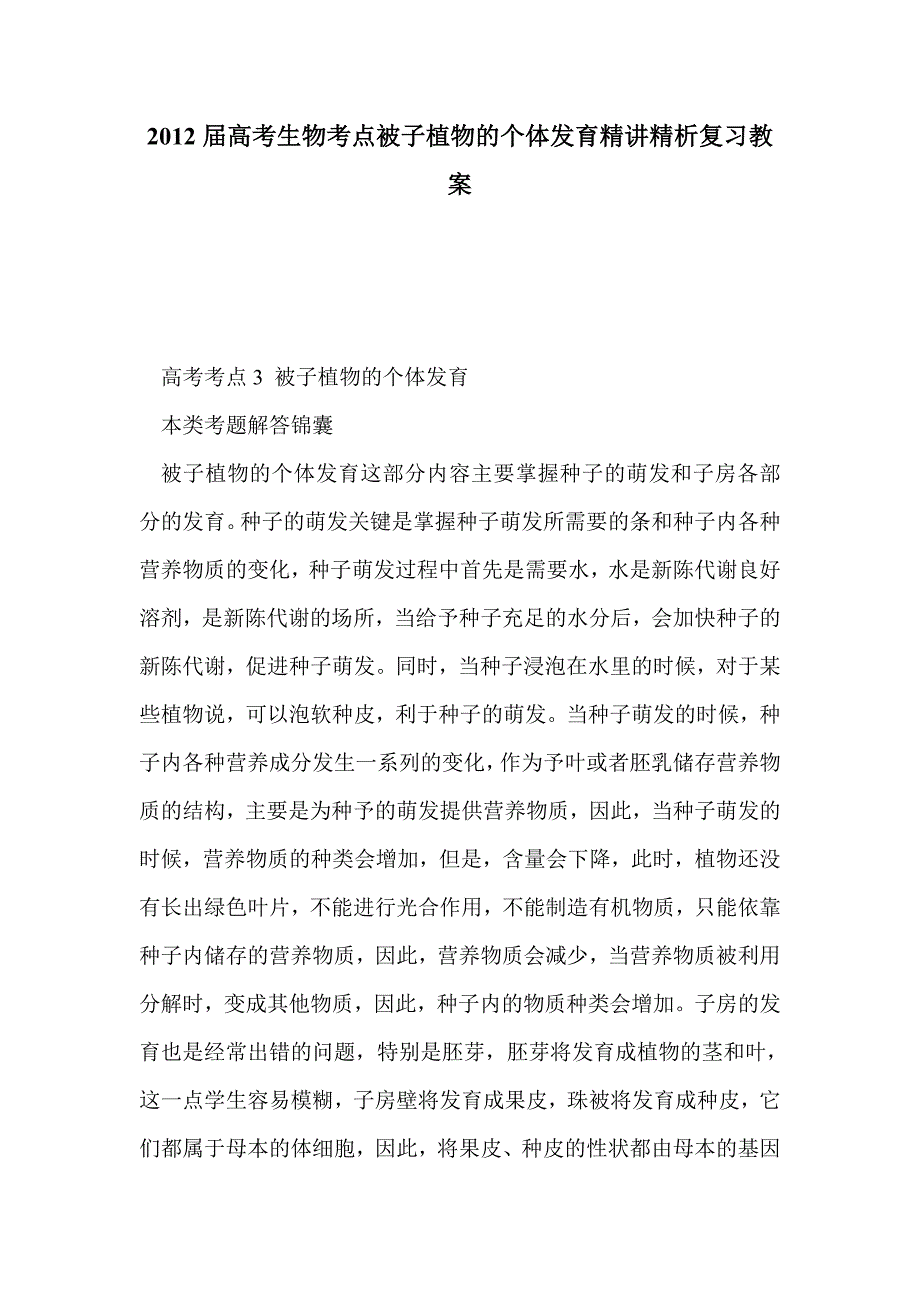 2012 届高考生物考点被子植物的个体发育精讲精析复习教案

高考考点 3 被子植物的个体发育

本类考题解答锦囊

被子植物的个体发育这部分内容主要掌握种子的萌发和子房各部分的发育。种子的萌发关键是掌握种子萌发所需要的条和种子内各种营养物质的变化，种子萌发过程中首先是需要水，水是新陈代谢良好溶剂，是新陈代谢的场所，当给予种子充足的水分后，会加快种子的新陈代谢，促进种子萌发。同时，当种子浸泡在水里的时候，对于某些植物说，可以泡软种皮，利于种子的萌发。当种子萌发的时候，种子内各种营养成分发生一系列的变化，作为予叶或者胚乳储存营养物质的结构，主要是为种予的萌发提供营养物质，因此，当种子萌发的时候，营养物质的种类会增加，但是，含量会下降，此时，植物还没有长出绿色叶片，不能进行光合作用，不能制造有机物质，只能依靠种子内储存的营养物质，因此，营养物质会减少，当营养物质被利用分解时，变成其他物质，因此，种子内的物质种类会增加。子房的发育也是经常出错的问题，特别是胚芽，胚芽将发育成植物的茎和叶，这一点学生容易模糊，子房壁将发育成果皮，珠被将发育成种皮，它们都属于母本的体细胞，因此，将果皮、种皮的性状都由母本的基因